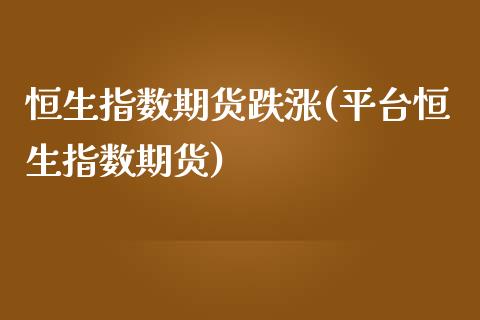 恒生指数期货跌涨(平台恒生指数期货)